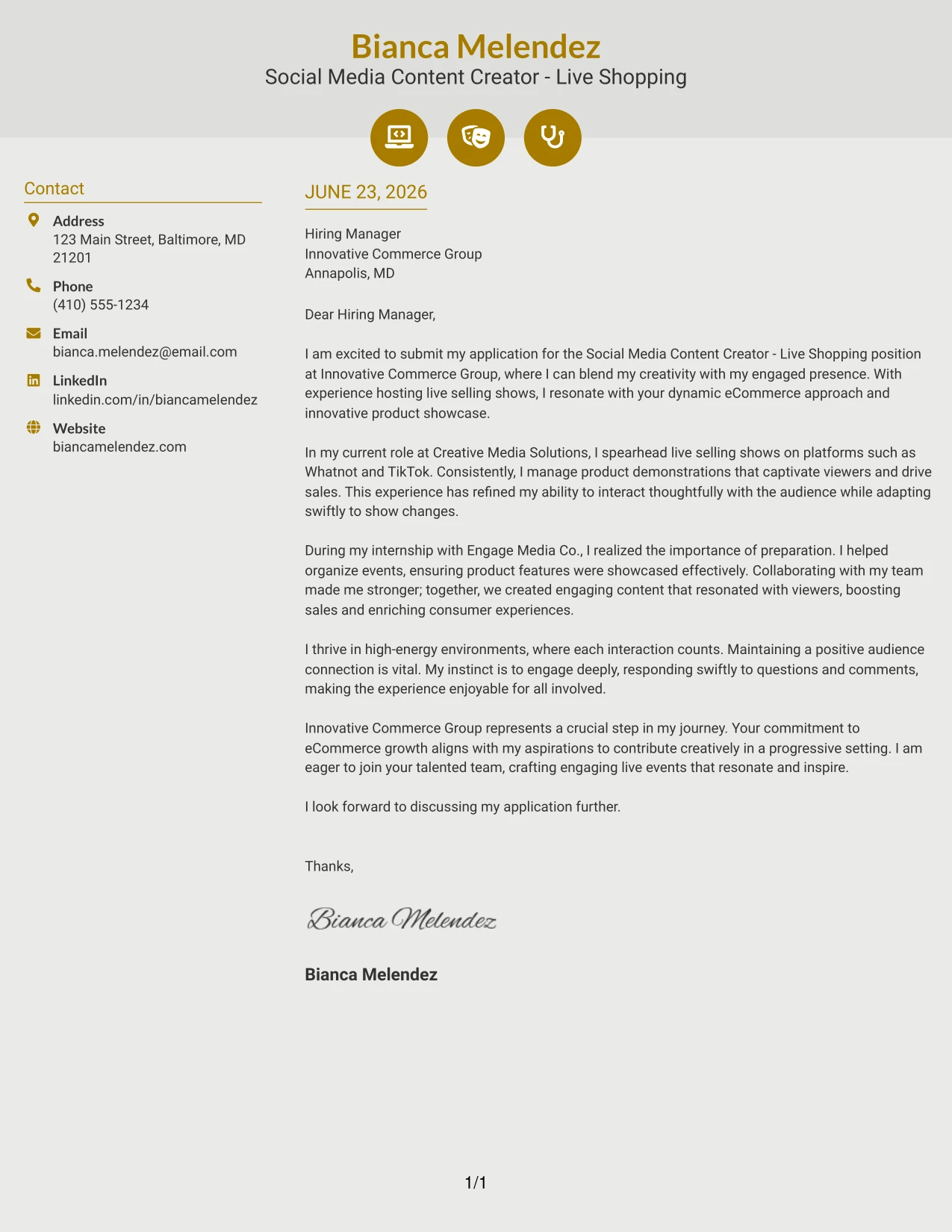 Bianca Melendez
Social Media Content Creator - Live Shopping

Contact

Address
123 Main Street, Baltimore, MD 21201

Phone
(410) 555-1234

Email
bianca.melendez@email.com

LinkedIn
linkedin.com/in/biancamelendez

Website
biancamelendez.com

JUNE 23, 2026

Hiring Manager
Innovative Commerce Group
Annapolis, MD

Dear Hiring Manager,

I am excited to submit my application for the Social Media Content Creator - Live Shopping position at Innovative Commerce Group, where I can blend my creativity with my engaged presence. With experience hosting live selling shows, I resonate with your dynamic eCommerce approach and innovative product showcase.

In my current role at Creative Media Solutions, I spearhead live selling shows on platforms such as Whatnot and TikTok. Consistently, I manage product demonstrations that captivate viewers and drive sales. This experience has refined my ability to interact thoughtfully with the audience while adapting swiftly to show changes.

During my internship with Engage Media Co., I realized the importance of preparation. I helped organize events, ensuring product features were showcased effectively. Collaborating with my team made me stronger; together, we created engaging content that resonated with viewers, boosting sales and enriching consumer experiences.

I thrive in high-energy environments, where each interaction counts. Maintaining a positive audience connection is vital. My instinct is to engage deeply, responding swiftly to questions and comments, making the experience enjoyable for all involved.

Innovative Commerce Group represents a crucial step in my journey. Your commitment to eCommerce growth aligns with my aspirations to contribute creatively in a progressive setting. I am eager to join your talented team, crafting engaging live events that resonate and inspire.

I look forward to discussing my application further.

Thanks,

Bianca Melendez

Bianca Melendez

1/1